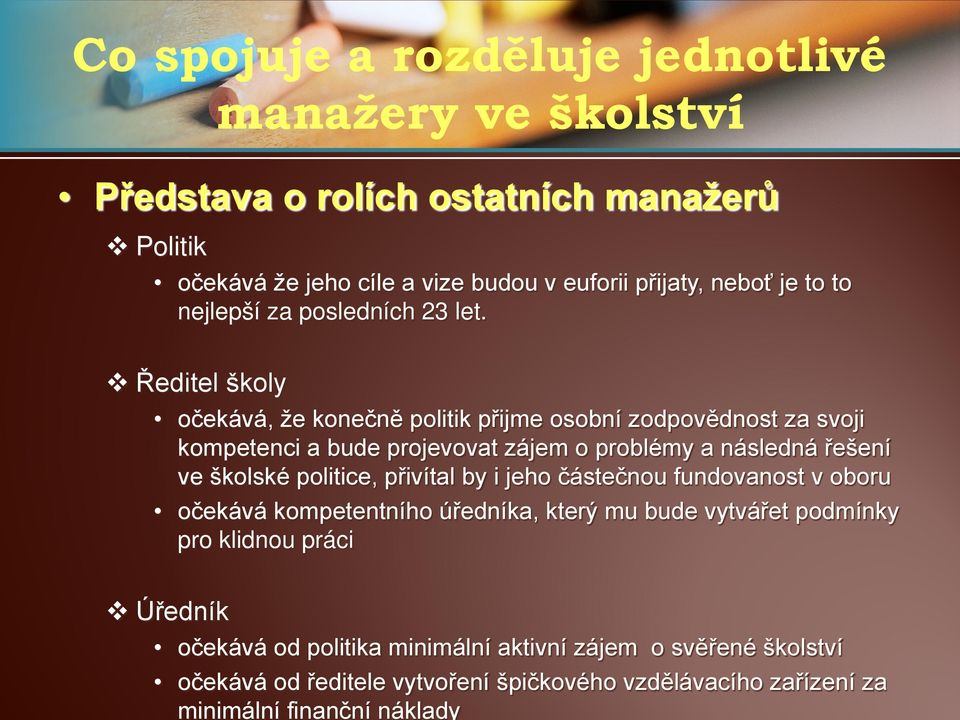 Co spojuje a rozděluje jednotlivé manažery ve školství

• Představa o rolích ostatních manažerů

❖ Politik

• očekává že jeho cíle a vize budou v euforii přijaty, neboť je to to nejlepší za posledních 23 let.

❖ Ředitel školy

• očekává, že konečně politik přijme osobní zodpovědnost za svoji kompetenci a bude projevovat zájem o problémy a následná řešení ve školské politice, přivítal by i jeho částečnou fundovanost v oboru

• očekává kompetentního úředníka, který mu bude vytvářet podmínky pro klidnou práci

❖ Úředník

• očekává od politika minimální aktivní zájem o svěřené školství

• očekává od ředitele vytvoření špičkového vzdělávacího zařízení za minimální finanční náklady